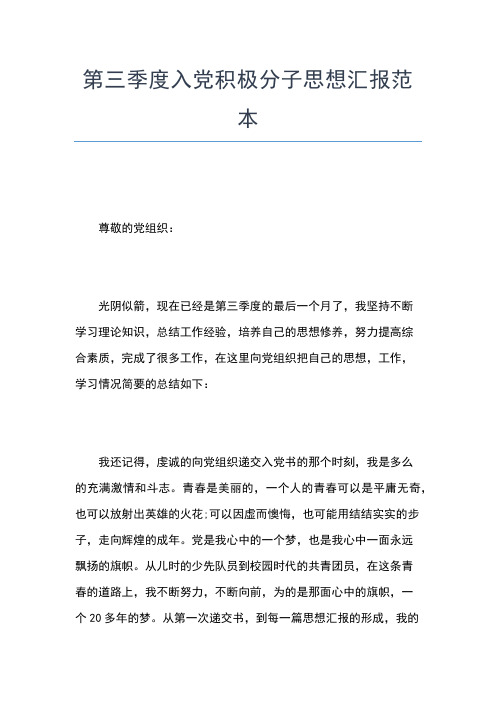 第三季度入党积极分子思想汇报范本

尊敬的党组织：

光阴似箭，现在已经是第三季度的最后一个月了，我坚持不断学习理论知识，总结工作经验，培养自己的思想修养，努力提高综合素质，完成了很多工作，在这里向党组织把自己的思想，工作，学习情况简要的总结如下：

我还记得，虔诚的向党组织递交入党书的那个时刻，我是多么的充满激情和斗志。青春是美丽的，一个人的青春可以是平庸无奇，也可以放射出英雄的火花;可以因虚而懊悔，也可能用结结实实的步子，走向辉煌的成年。党是我心中的一个梦，也是我心中一面永远飘扬的旗帜。从儿时的少先队员到校园时代的共青团员，在这条青春的道路上，我不断努力，不断向前，为的是那面心中的旗帜，一个 20 多年的梦。从第一次递交书，到每一篇思想汇报的形成，我的